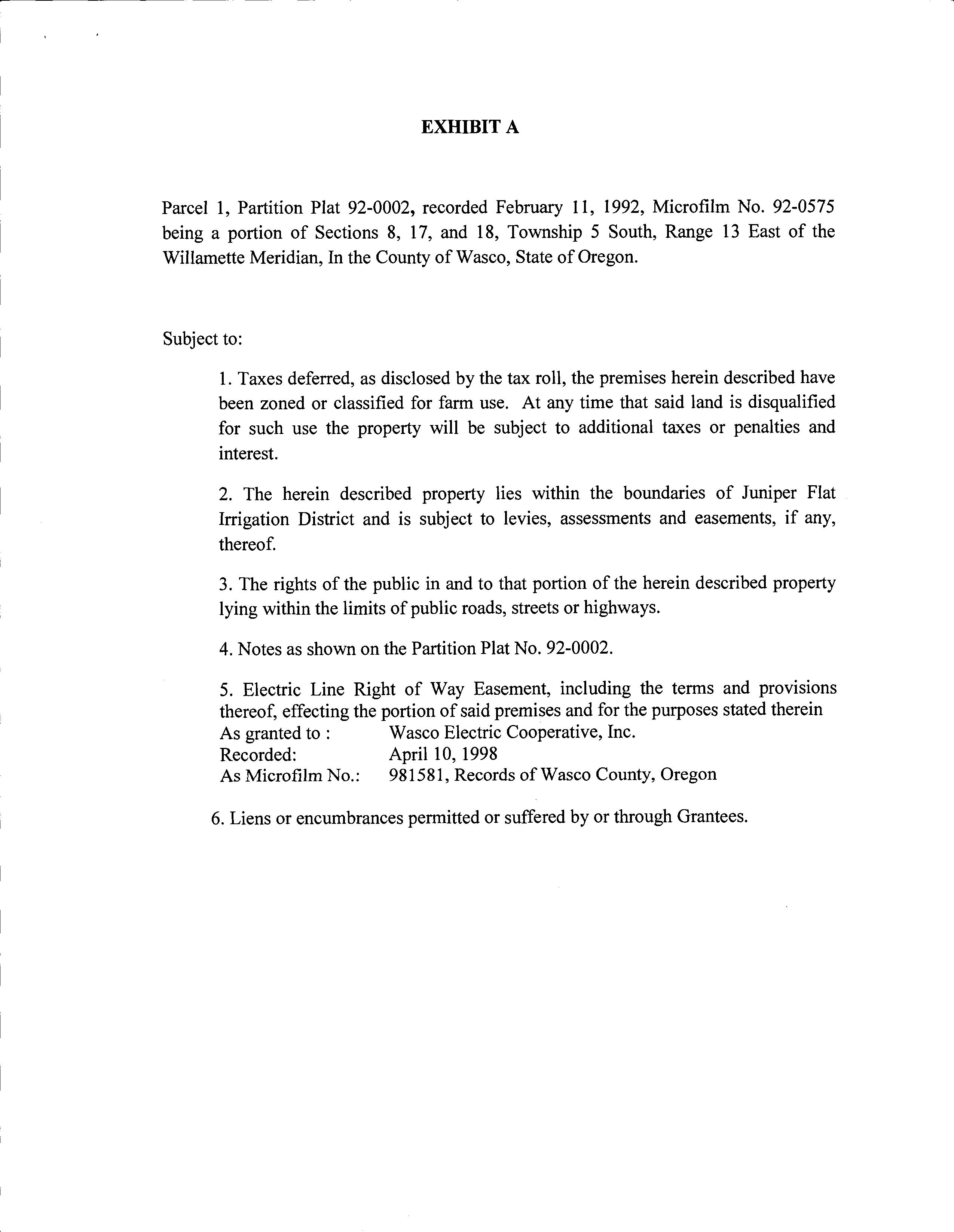 EXHIBIT A

Parcel 1, Partition Plat 92-0002, recorded February 11, 1992, Microfilm No. 92-0575 being a portion of Sections 8, 17, and 18, Township 5 South, Range 13 East of the Willamette Meridian, In the County of Wasco, State of Oregon.

Subject to:

1. Taxes deferred, as disclosed by the tax roll, the premises herein described have been zoned or classified for farm use. At any time that said land is disqualified for such use the property will be subject to additional taxes or penalties and interest.

2. The herein described property lies within the boundaries of Juniper Flat Irrigation District and is subject to levies, assessments and easements, if any, thereof.

3. The rights of the public in and to that portion of the herein described property lying within the limits of public roads, streets or highways.

4. Notes as shown on the Partition Plat No. 92-0002.

5. Electric Line Right of Way Easement, including the terms and provisions thereof, effecting the portion of said premises and for the purposes stated therein
As granted to : Wasco Electric Cooperative, Inc.
Recorded: April 10, 1998
As Microfilm No.: 981581, Records of Wasco County, Oregon

6. Liens or encumbrances permitted or suffered by or through Grantees.